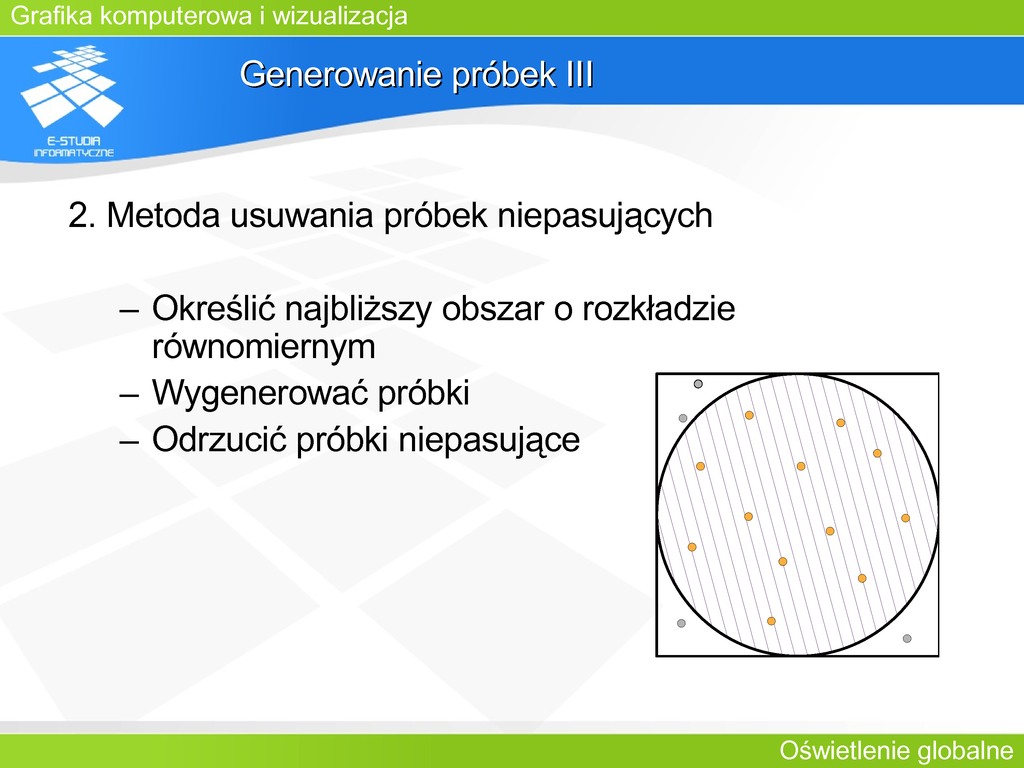 Grafika komputerowa i wizualizacja

E-STUDIA INFORMATYCZNE

Generowanie próbek III

2. Metoda usuwania próbek niepasujących

– Określić najbliższy obszar o rozkładzie równomiernym
– Wygenerować próbki
– Odrzucić próbki niepasujące

Oświetlenie globalne